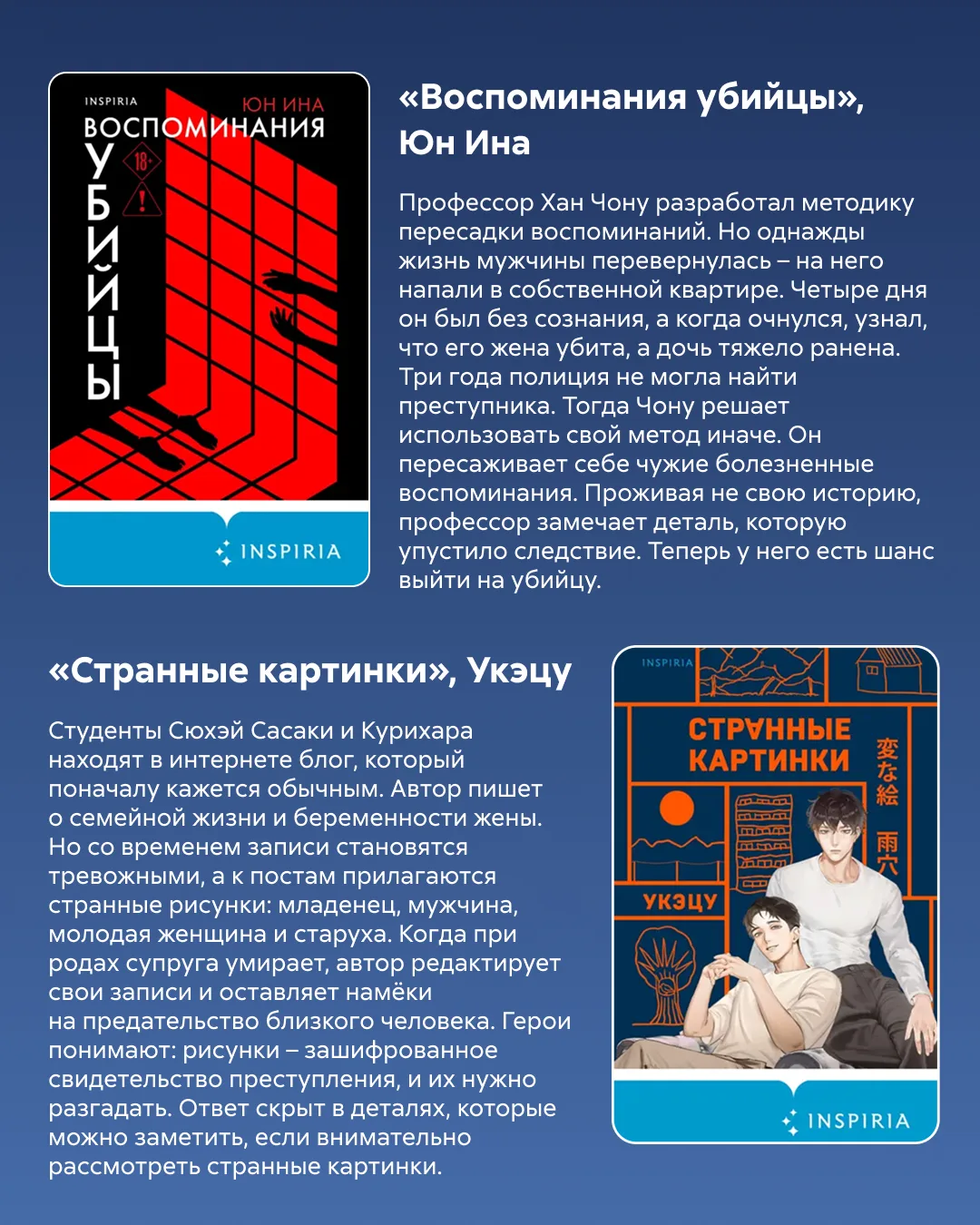 INSPIRIA
ЮН ИНА
ВОСПОМИНАНИЯ
УБИЙЦЫ
18+
!
INSPIRIA

«Воспоминания убийцы», Юн Ина

Профессор Хан Чону разработал методику пересадки воспоминаний. Но однажды жизнь мужчины перевернулась – на него напали в собственной квартире. Четыре дня он был без сознания, а когда очнулся, узнал, что его жена убита, а дочь тяжело ранена. Три года полиция не могла найти преступника. Тогда Чону решает использовать свой метод иначе. Он пересаживает себе чужие болезненные воспоминания. Проживая не свою историю, профессор замечает деталь, которую упустило следствие. Теперь у него есть шанс выйти на убийцу.

«Странные картинки», Укэцу

Студенты Сюхэй Сасаки и Курихара находят в интернете блог, который поначалу кажется обычным. Автор пишет о семейной жизни и беременности жены. Но со временем записи становятся тревожными, а к постам прилагаются странные рисунки: младенец, мужчина, молодая женщина и старуха. Когда при родах супруга умирает, автор редактирует свои записи и оставляет намёки на предательство близкого человека. Герои понимают: рисунки – зашифрованное свидетельство преступления, и их нужно разгадать. Ответ скрыт в деталях, которые можно заметить, если внимательно рассмотреть странные картинки.

INSPIRIA
СТРАННЫЕ КАРТИНКИ
変な絵
雨穴
УКЭЦУ
INSPIRIA